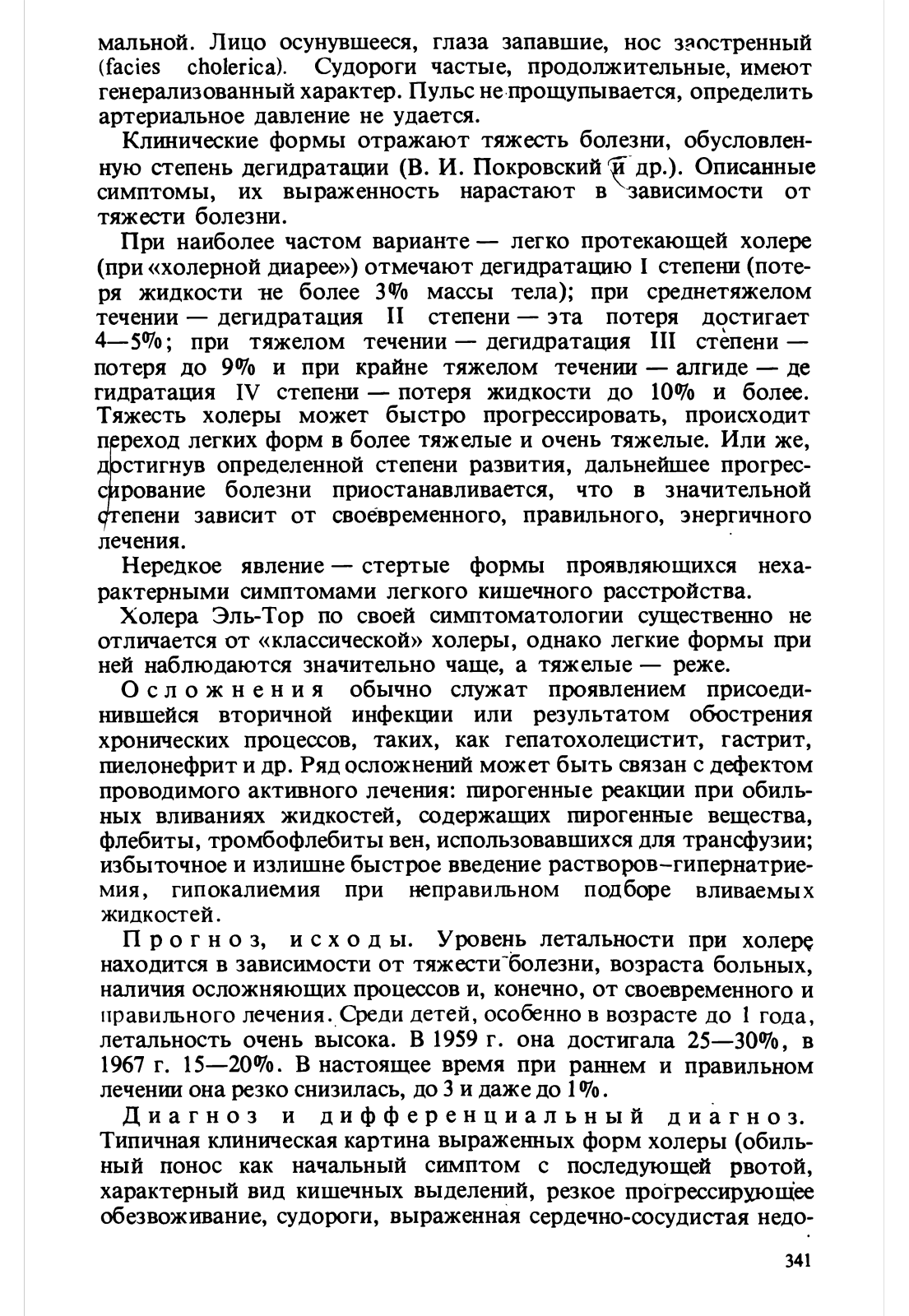 мальной. Лицо осунувшееся, глаза запавшие, нос заостренный (facies cholerica). Судороги частые, продолжительные, имеют генерализованный характер. Пульс не прощупывается, определить артериальное давление не удается.

Клинические формы отражают тяжесть болезни, обусловленную степень дегидратации (В. И. Покровский и др.). Описанные симптомы, их выраженность нарастают в зависимости от тяжести болезни.

При наиболее частом варианте — легко протекающей холере (при «холерной диарее») отмечают дегидратацию I степени (потеря жидкости не более 3% массы тела); при среднетяжелом течении — дегидратация II степени — эта потеря достигает 4—5%; при тяжелом течении — дегидратация III степени — потеря до 9% и при крайне тяжелом течении — алгиде — де гидратация IV степени — потеря жидкости до 10% и более. Тяжесть холеры может быстро прогрессировать, происходит переход легких форм в более тяжелые и очень тяжелые. Или же, достигнув определенной степени развития, дальнейшее прогрессирование болезни приостанавливается, что в значительной степени зависит от своевременного, правильного, энергичного лечения.

Нередкое явление — стертые формы проявляющихся нехарактерными симптомами легкого кишечного расстройства.

Холера Эль-Тор по своей симптоматологии существенно не отличается от «классической» холеры, однако легкие формы при ней наблюдаются значительно чаще, а тяжелые — реже.

Осложнения обычно служат проявлением присоединившейся вторичной инфекции или результатом обострения хронических процессов, таких, как гепатохолецистит, гастрит, пиелонефрит и др. Ряд осложнений может быть связан с дефектом проводимого активного лечения: пирогенные реакции при обильных вливаниях жидкостей, содержащих пирогенные вещества, флебиты, тромбофлебиты вен, использовавшихся для трансфузии; избыточное и излишне быстрое введение растворов–гипернатриемия, гипокалиемия при неправильном подборе вливаемых жидкостей.

Прогноз, исходы. Уровень летальности при холере находится в зависимости от тяжести болезни, возраста больных, наличия осложняющих процессов и, конечно, от своевременного и правильного лечения. Среди детей, особенно в возрасте до 1 года, летальность очень высока. В 1959 г. она достигала 25—30%, в 1967 г. 15—20%. В настоящее время при раннем и правильном лечении она резко снизилась, до 3 и даже до 1%.

Диагноз и дифференциальный диагноз. Типичная клиническая картина выраженных форм холеры (обильный понос как начальный симптом с последующей рвотой, характерный вид кишечных выделений, резкое прогрессирующее обезвоживание, судороги, выраженная сердечно-сосудистая недо-

341